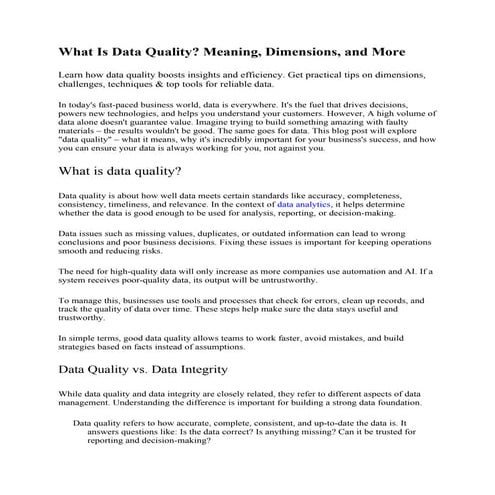 What Is Data Quality? Meaning, Dimensions, and More

Learn how data quality boosts insights and efficiency. Get practical tips on dimensions, challenges, techniques & top tools for reliable data.

In today's fast-paced business world, data is everywhere. It's the fuel that drives decisions, powers new technologies, and helps you understand your customers. However, A high volume of data alone doesn't guarantee value. Imagine trying to build something amazing with faulty materials – the results wouldn't be good. The same goes for data. This blog post will explore "data quality" – what it means, why it's incredibly important for your business's success, and how you can ensure your data is always working for you, not against you.

What is data quality?

Data quality is about how well data meets certain standards like accuracy, completeness, consistency, timeliness, and relevance. In the context of data analytics, it helps determine whether the data is good enough to be used for analysis, reporting, or decision-making.

Data issues such as missing values, duplicates, or outdated information can lead to wrong conclusions and poor business decisions. Fixing these issues is important for keeping operations smooth and reducing risks.

The need for high-quality data will only increase as more companies use automation and AI. If a system receives poor-quality data, its output will be untrustworthy.

To manage this, businesses use tools and processes that check for errors, clean up records, and track the quality of data over time. These steps help make sure the data stays useful and trustworthy.

In simple terms, good data quality allows teams to work faster, avoid mistakes, and build strategies based on facts instead of assumptions.

Data Quality vs. Data Integrity

While data quality and data integrity are closely related, they refer to different aspects of data management. Understanding the difference is important for building a strong data foundation.

Data quality refers to how accurate, complete, consistent, and up-to-date the data is. It answers questions like: Is the data correct? Is anything missing? Can it be trusted for reporting and decision-making?